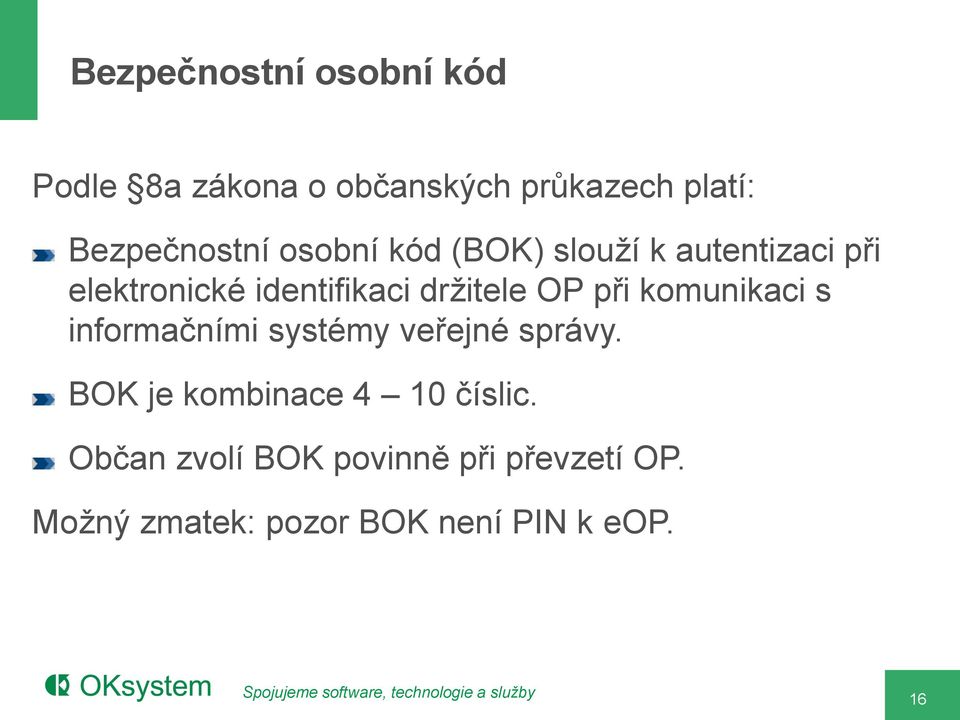 Bezpečnostní osobní kód

Podle §8a zákona o občanských průkazech platí:

Bezpečnostní osobní kód (BOK) slouží k autentizaci při elektronické identifikaci držitele OP při komunikaci s informačními systémy veřejné správy.

BOK je kombinace 4 – 10 číslic.

Občan zvolí BOK povinně při převzetí OP.

Možný zmatek: pozor BOK není PIN k eOP.

OKsystem

Spojujeme software, technologie a služby

16